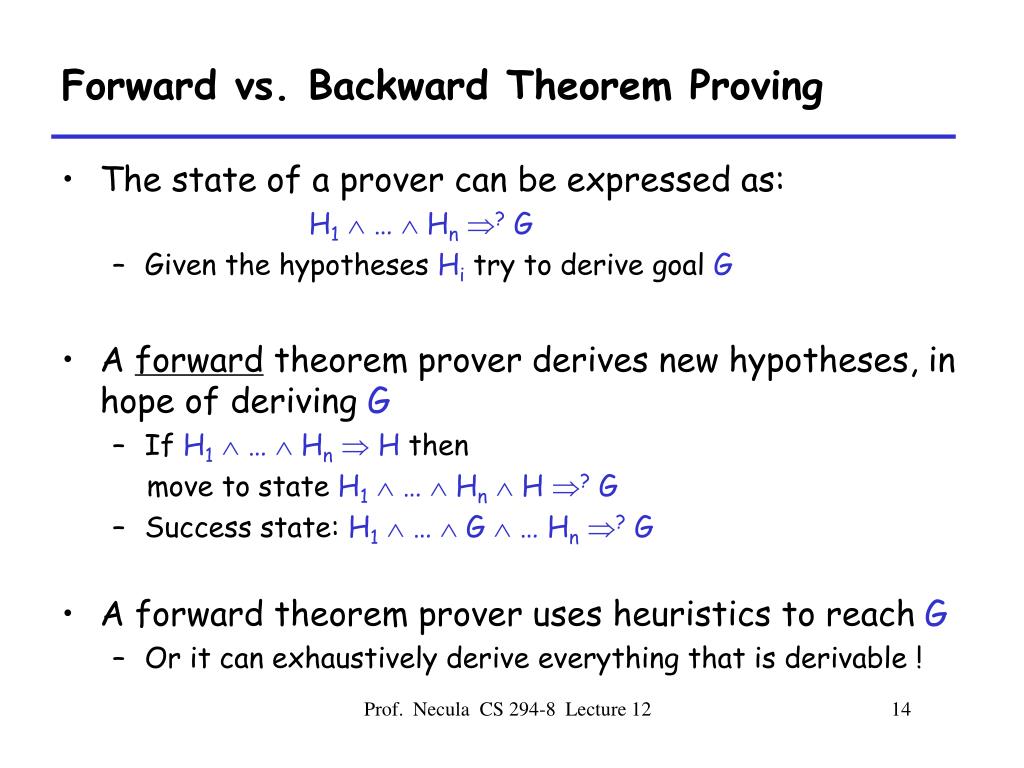 Forward vs. Backward Theorem Proving

• The state of a prover can be expressed as:

$H_1 \wedge \ldots \wedge H_n \Rightarrow^? G$

– Given the hypotheses $H_i$ try to derive goal $G$

• A forward theorem prover derives new hypotheses, in hope of deriving $G$

– If $H_1 \wedge \ldots \wedge H_n \Rightarrow H$ then move to state $H_1 \wedge \ldots \wedge H_n \wedge H \Rightarrow^? G$

– Success state: $H_1 \wedge \ldots \wedge G \wedge \ldots H_n \Rightarrow^? G$

• A forward theorem prover uses heuristics to reach $G$

– Or it can exhaustively derive everything that is derivable !

Prof. Necula CS 294-8 Lecture 12

14